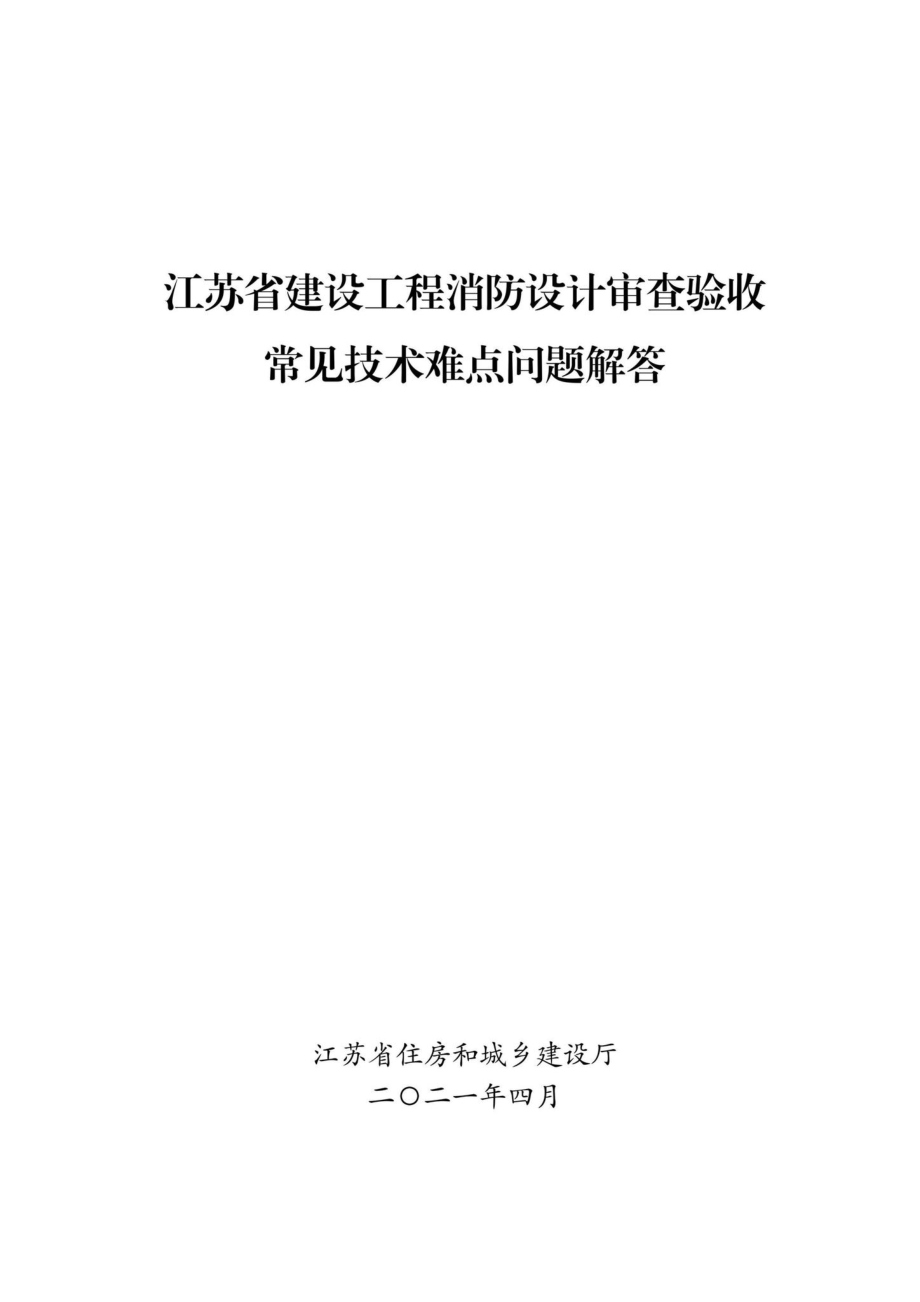 江苏省建设工程消防设计审查验收
常见技术难点问题解答

江苏省住房和城乡建设厅
二〇二一年四月